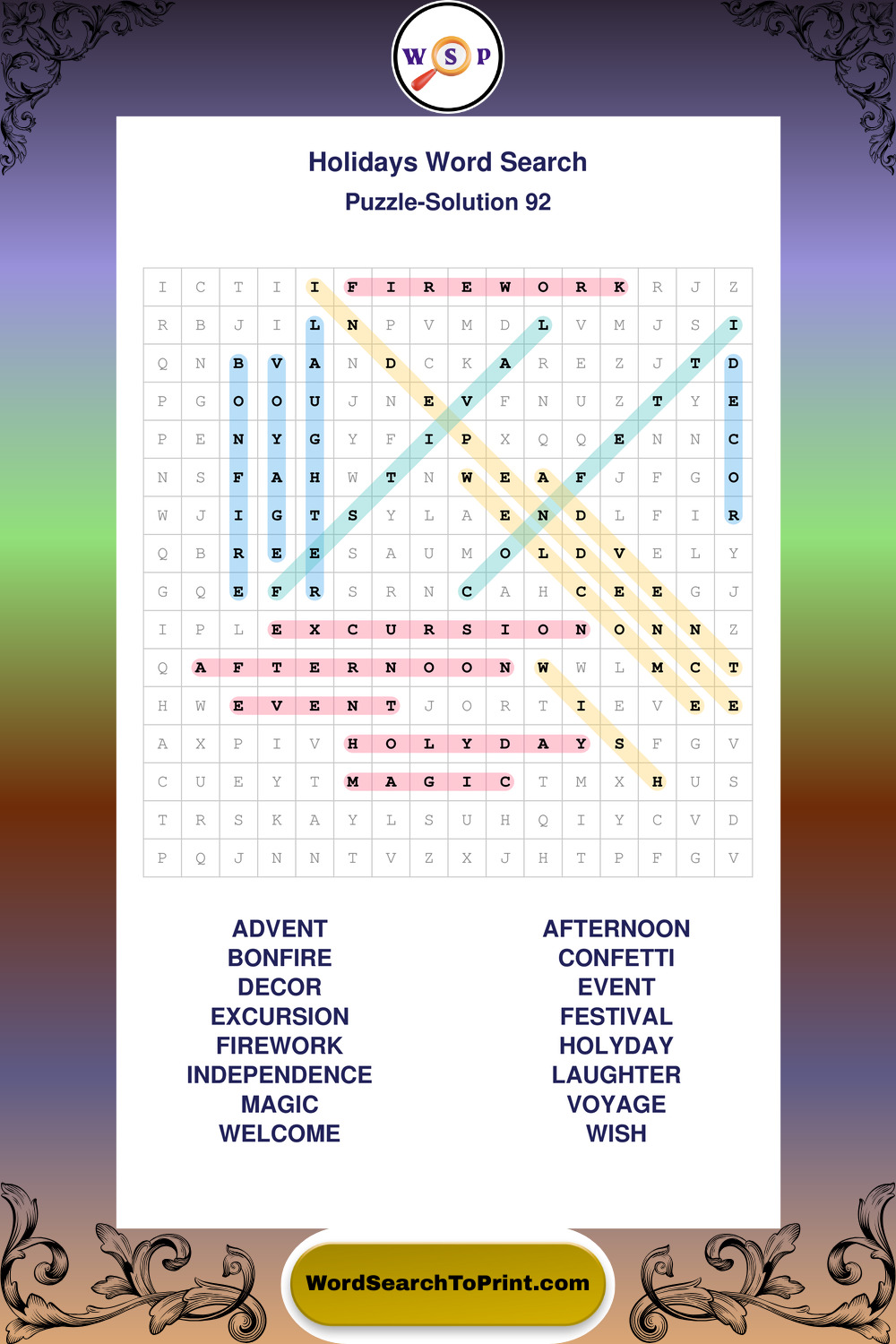 W S P

Holidays Word Search

Puzzle-Solution 92

| I | C | T | I | I | F | I | R | E | W | O | R | K | R | J | Z |
|---|---|---|---|---|---|---|---|---|---|---|---|---|---|---|---|
| R | B | J | I | L | N | P | V | M | D | L | V | M | J | S | I |
| Q | N | B | V | A | N | D | C | K | A | R | E | Z | J | T | D |
| P | G | O | O | U | J | N | E | V | F | N | U | Z | T | Y | E |
| P | E | N | Y | G | Y | F | I | P | X | Q | Q | E | N | N | C |
| N | S | F | A | H | W | T | N | W | E | A | F | J | F | G | O |
| W | J | I | G | T | S | Y | L | A | E | N | D | L | F | I | R |
| Q | B | R | E | E | S | A | U | M | O | L | D | V | E | L | Y |
| G | Q | E | F | R | S | R | N | C | A | H | C | E | E | G | J |
| I | P | L | E | X | C | U | R | S | I | O | N | O | N | N | Z |
| Q | A | F | T | E | R | N | O | O | N | W | W | L | M | C | T |
| H | W | E | V | E | N | T | J | O | R | T | I | E | V | E | E |
| A | X | P | I | V | H | O | L | Y | D | A | Y | S | F | G | V |
| C | U | E | Y | T | M | A | G | I | C | T | M | X | H | U | S |
| T | R | S | K | A | Y | L | S | U | H | Q | I | Y | C | V | D |
| P | Q | J | N | N | T | V | Z | X | J | H | T | P | F | G | V |

ADVENT
BONFIRE
DECOR
EXCURSION
FIREWORK
INDEPENDENCE
MAGIC
WELCOME

AFTERNOON
CONFETTI
EVENT
FESTIVAL
HOLYDAY
LAUGHTER
VOYAGE
WISH

WordSearchToPrint.com